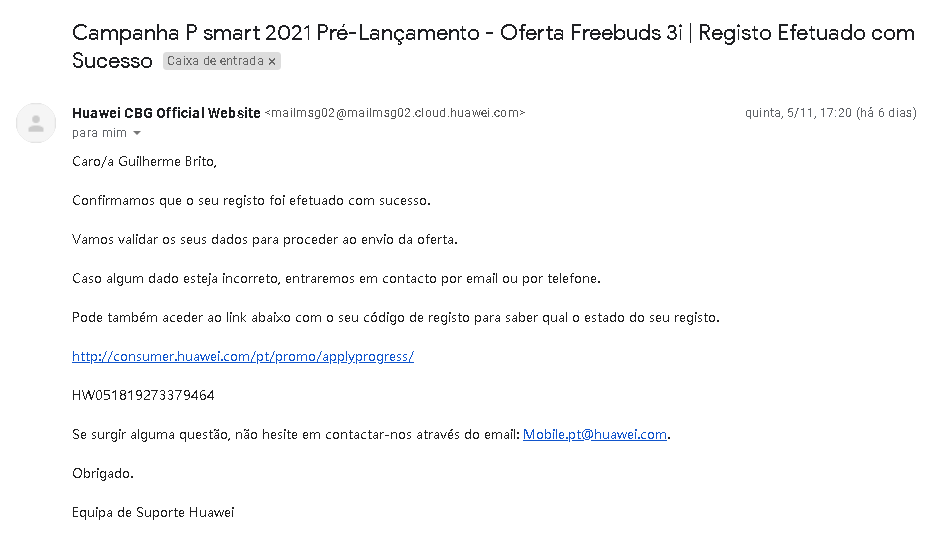 Campanha P smart 2021 Pré-Lançamento - Oferta Freebuds 3i | Registo Efetuado com Sucesso Caixa de entrada ×

Huawei CBG Official Website <mailmsg02@mailmsg02.cloud.huawei.com> quinta, 5/11, 17:20 (há 6 dias)
para mim

Caro/a Guilherme Brito,

Confirmamos que o seu registo foi efetuado com sucesso.

Vamos validar os seus dados para proceder ao envio da oferta.

Caso algum dado esteja incorreto, entraremos em contacto por email ou por telefone.

Pode também aceder ao link abaixo com o seu código de registo para saber qual o estado do seu registo.

http://consumer.huawei.com/pt/promo/applyprogress/

HW051819273379464

Se surgir alguma questão, não hesite em contactar-nos através do email: Mobile.pt@huawei.com.

Obrigado.

Equipa de Suporte Huawei